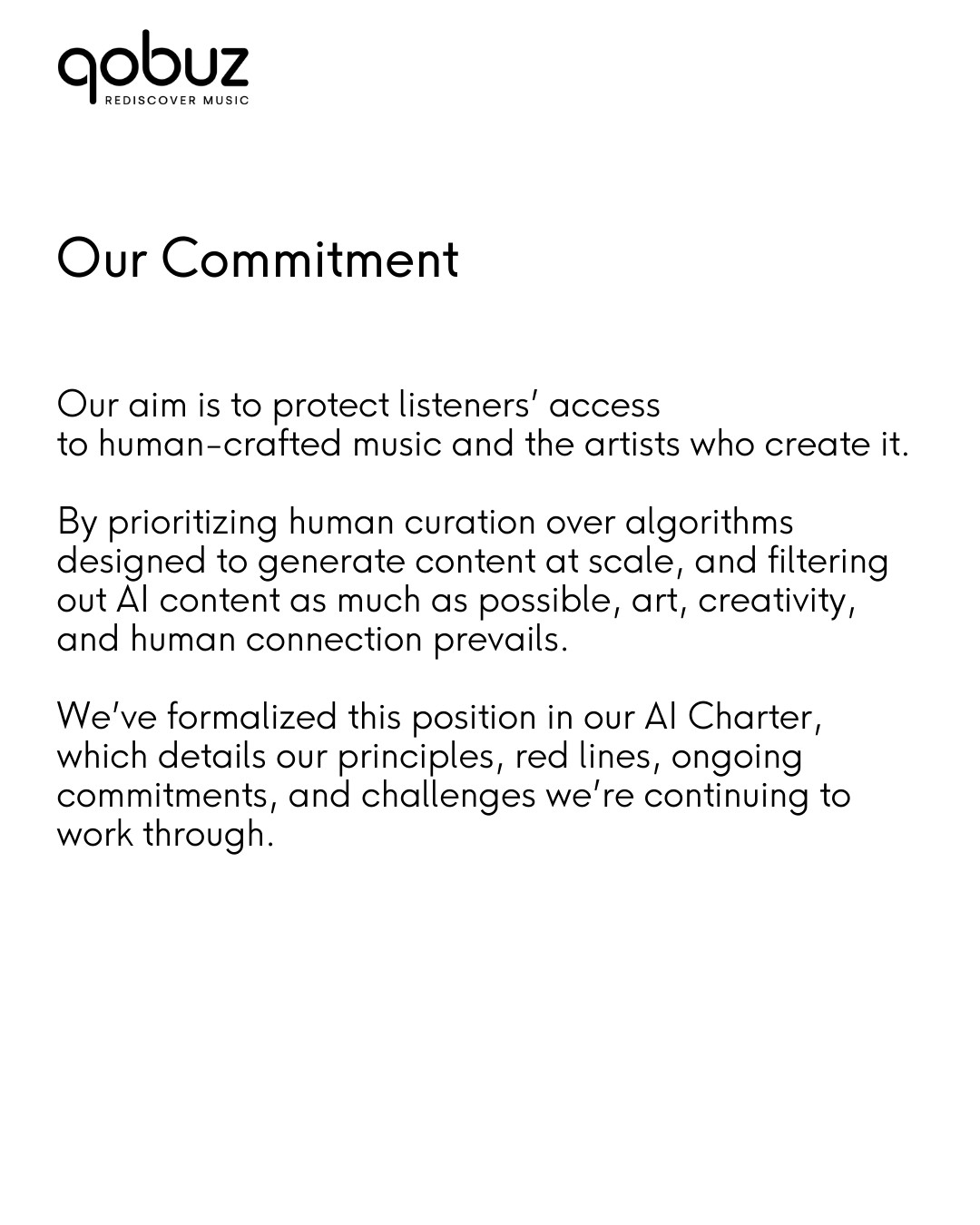 qobuz
REDISCOVER MUSIC

Our Commitment

Our aim is to protect listeners' access to human-crafted music and the artists who create it.

By prioritizing human curation over algorithms designed to generate content at scale, and filtering out AI content as much as possible, art, creativity, and human connection prevails.

We've formalized this position in our AI Charter, which details our principles, red lines, ongoing commitments, and challenges we're continuing to work through.